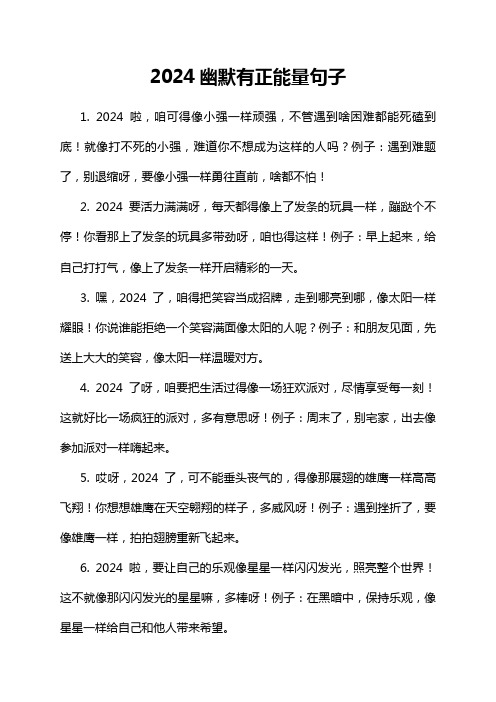 2024 幽默有正能量句子

1. 2024 啦，咱可得像小强一样顽强，不管遇到啥困难都能死磕到底！就像打不死的小强，难道你不想成为这样的人吗？例子：遇到难题了，别退缩呀，要像小强一样勇往直前，啥都不怕！

2. 2024 要活力满满呀，每天都得像上了发条的玩具一样，蹦跶个不停！你看那上了发条的玩具多带劲呀，咱也得这样！例子：早上起来，给自己打打气，像上了发条一样开启精彩的一天。

3. 嘿，2024 了，咱得把笑容当成招牌，走到哪亮到哪，像太阳一样耀眼！你说谁能拒绝一个笑容满面像太阳的人呢？例子：和朋友见面，先送上大大的笑容，像太阳一样温暖对方。

4. 2024 了呀，咱要把生活过得像一场狂欢派对，尽情享受每一刻！这就好比一场疯狂的派对，多有意思呀！例子：周末了，别宅家，出去像参加派对一样嗨起来。

5. 哎呀，2024 了，可不能垂头丧气的，得像那展翅的雄鹰一样高高飞翔！你想想雄鹰在天空翱翔的样子，多威风呀！例子：遇到挫折了，要像雄鹰一样，拍拍翅膀重新飞起来。

6. 2024 啦，要让自己的乐观像星星一样闪闪发光，照亮整个世界！这不就像那闪闪发光的星星嘛，多棒呀！例子：在黑暗中，保持乐观，像星星一样给自己和他人带来希望。